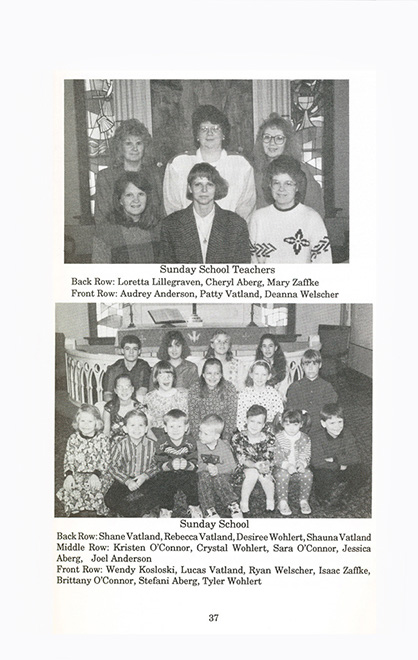 Sunday School Teachers
Back Row: Loretta Lillegraven, Cheryl Aberg, Mary Zaffke
Front Row: Audrey Anderson, Patty Vatland, Deanna Welscher

Sunday School
Back Row: Shane Vatland, Rebecca Vatland, Desiree Wohlert, Shauna Vatland
Middle Row: Kristen O'Connor, Crystal Wohlert, Sara O'Connor, Jessica Aberg, Joel Anderson
Front Row: Wendy Kosloski, Lucas Vatland, Ryan Welscher, Isaac Zaffke, Brittany O'Connor, Stefani Aberg, Tyler Wohlert

37